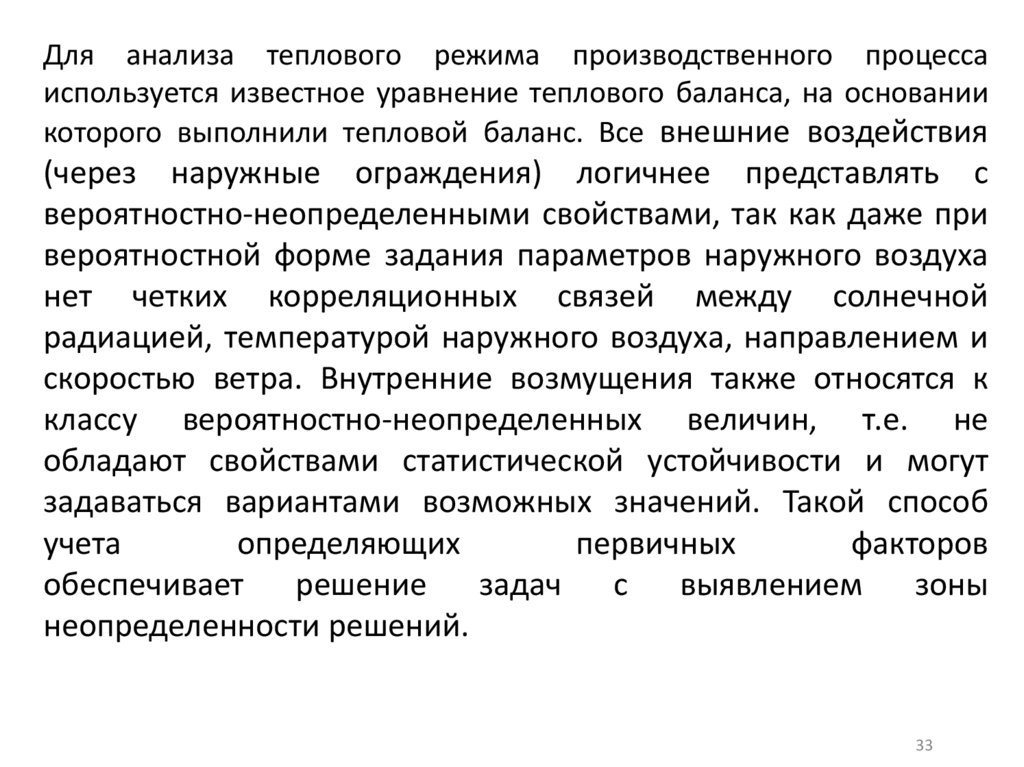 Для анализа теплового режима производственного процесса используется известное уравнение теплового баланса, на основании которого выполнили тепловой баланс. Все внешние воздействия (через наружные ограждения) логичнее представлять с вероятностно-неопределенными свойствами, так как даже при вероятностной форме задания параметров наружного воздуха нет четких корреляционных связей между солнечной радиацией, температурой наружного воздуха, направлением и скоростью ветра. Внутренние возмущения также относятся к классу вероятностно-неопределенных величин, т.е. не обладают свойствами статистической устойчивости и могут задаваться вариантами возможных значений. Такой способ учета определяющих первичных факторов обеспечивает решение задач с выявлением зоны неопределенности решений.

33